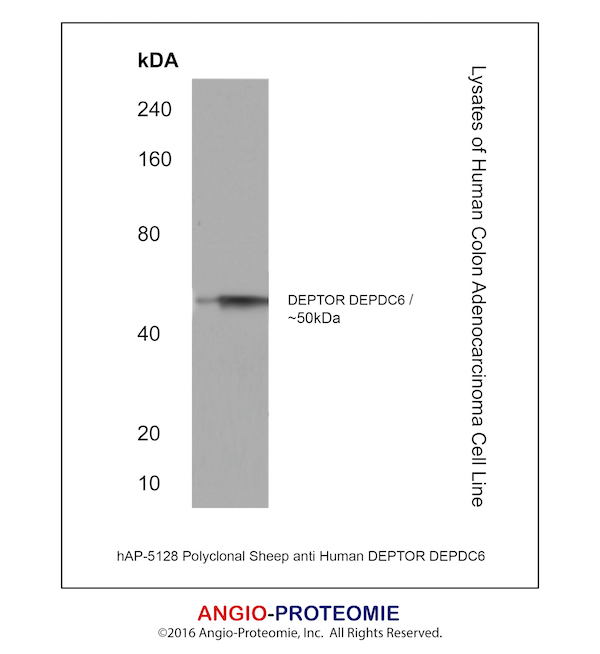 kDA

240

160

80

40

20

10

DEPTOR DEPDC6 / ~50kDa

Lysates of Human Colon Adenocarcinoma Cell Line

hAP-5128 Polyclonal Sheep anti Human DEPTOR DEPDC6

ANGIO-PROTEOMIE

©2016 Angio-Proteomie, Inc. All Rights Reserved.